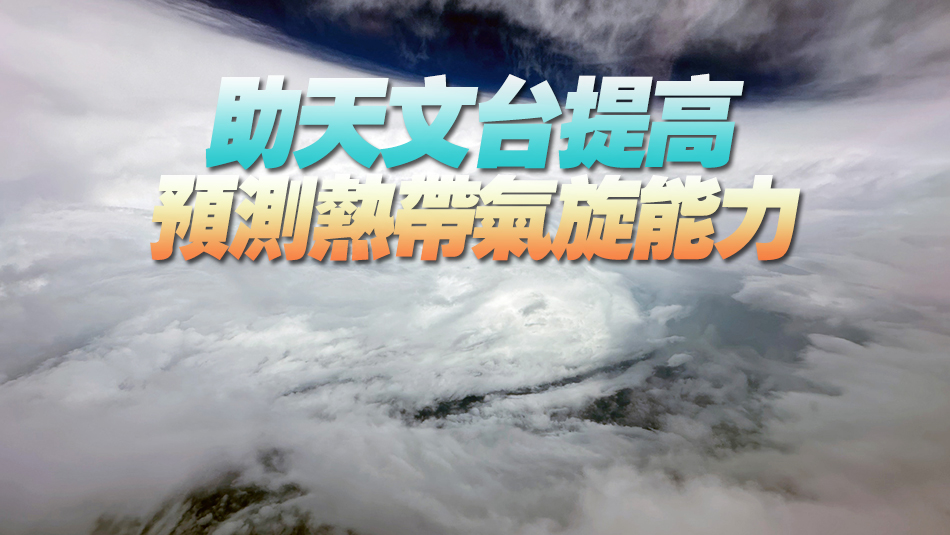 助天文台提高
預測熱帶氣旋能力